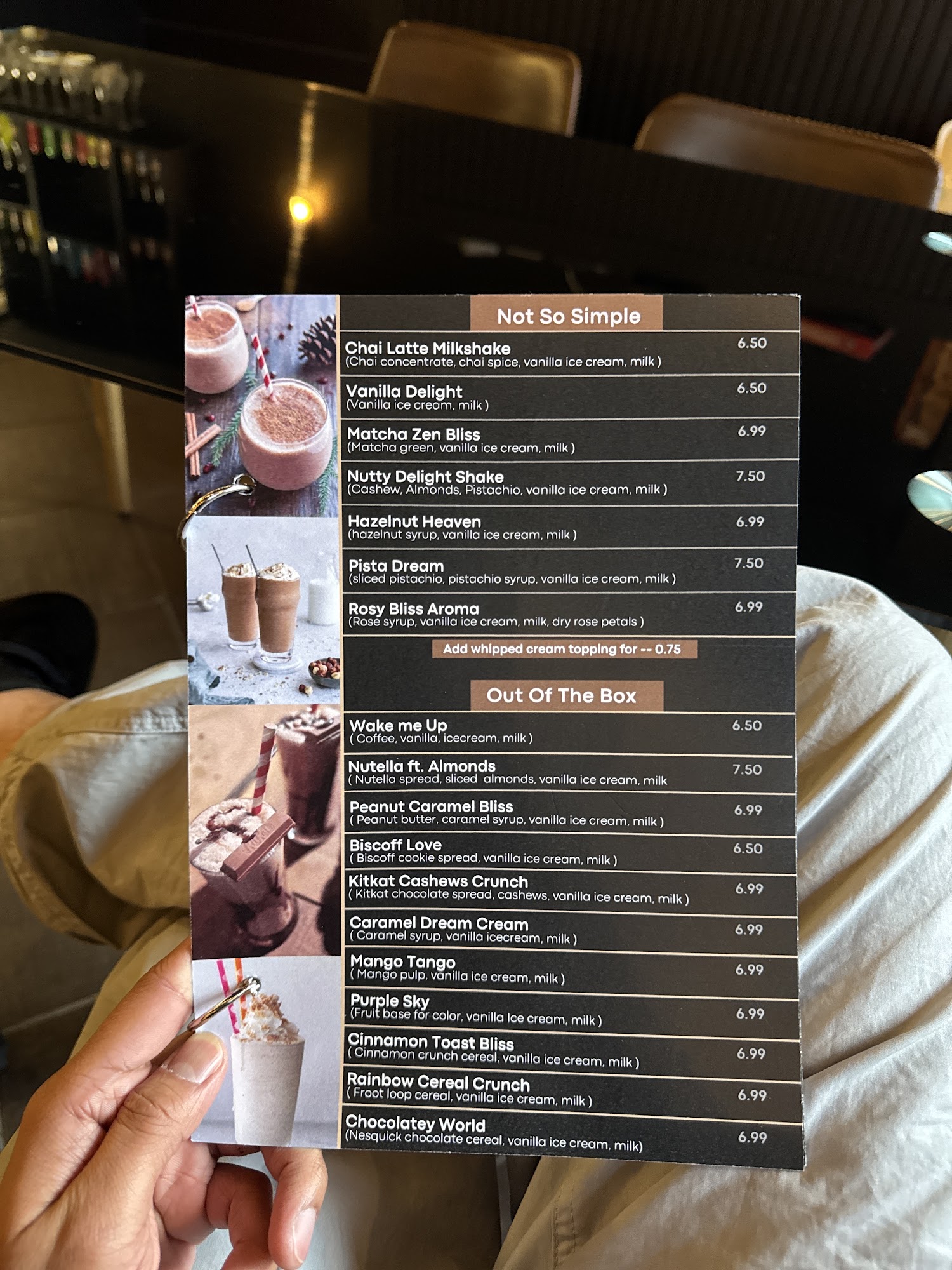 Not So Simple

Chai Latte Milkshake 6.50
(Chai concentrate, chai spice, vanilla ice cream, milk )

Vanilla Delight 6.50
(Vanilla ice cream, milk )

Matcha Zen Bliss 6.99
(Matcha green, vanilla ice cream, milk )

Nutty Delight Shake 7.50
(Cashew, Almonds, Pistachio, vanilla ice cream, milk )

Hazelnut Heaven 6.99
(hazelnut syrup, vanilla ice cream, milk )

Pista Dream 7.50
(sliced pistachio, pistachio syrup, vanilla ice cream, milk )

Rosy Bliss Aroma 6.99
(Rose syrup, vanilla ice cream, milk, dry rose petals )

Add whipped cream topping for -- 0.75

Out Of The Box

Wake me Up 6.50
( Coffee, vanilla, icecream, milk )

Nutella ft. Almonds 7.50
( Nutella spread, sliced almonds, vanilla ice cream, milk

Peanut Caramel Bliss 6.99
( Peanut butter, caramel syrup, vanilla ice cream, milk )

Biscoff Love 6.50
( Biscoff cookie spread, vanilla ice cream, milk )

Kitkat Cashews Crunch 6.99
( Kitkat chocolate spread, cashews, vanilla ice cream, milk )

Caramel Dream Cream 6.99
( Caramel syrup, vanilla icecream, milk )

Mango Tango 6.99
( Mango pulp, vanilla ice cream, milk )

Purple Sky 6.99
(Fruit base for color, vanilla Ice cream, milk )

Cinnamon Toast Bliss 6.99
( Cinnamon crunch cereal, vanilla ice cream, milk )

Rainbow Cereal Crunch 6.99
( Froot loop cereal, vanilla ice cream, milk )

Chocolatey World 6.99
(Nesquick chocolate cereal, vanilla ice cream, milk)